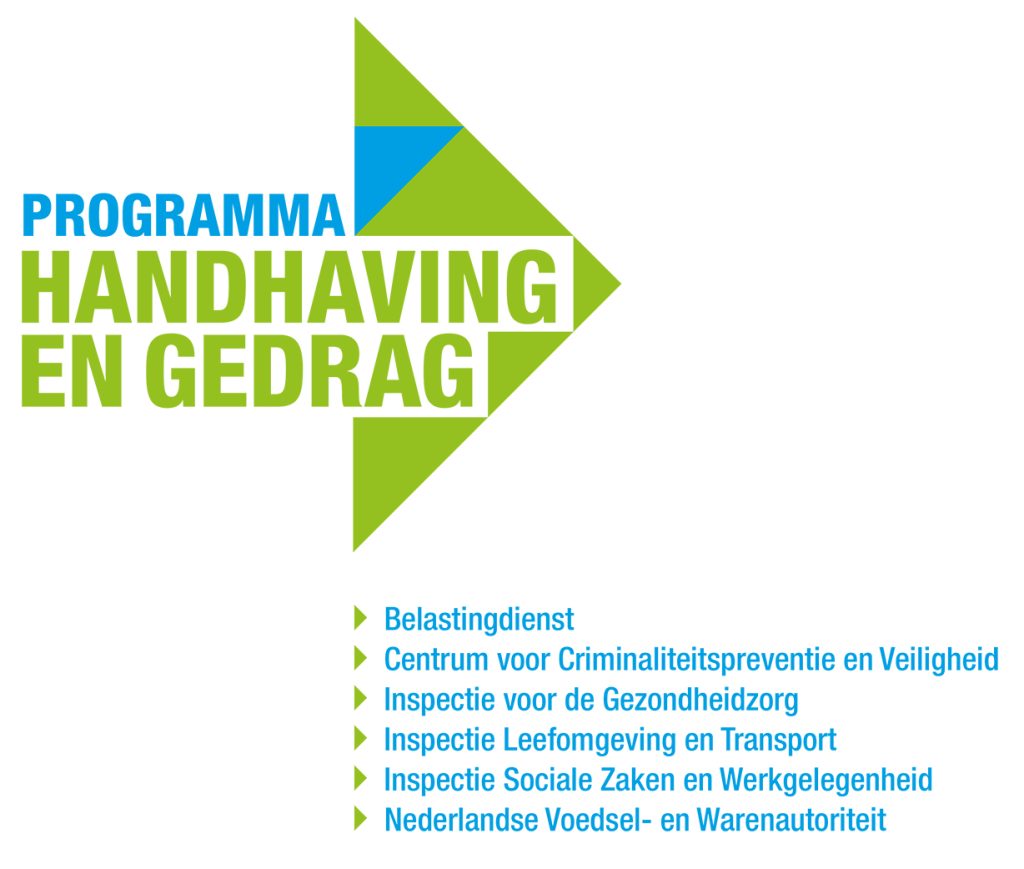 PROGRAMMA
HANDHAVING
EN GEDRAG

Belastingdienst
Centrum voor Criminaliteitspreventie en Veiligheid
Inspectie voor de Gezondheidzorg
Inspectie Leefomgeving en Transport
Inspectie Sociale Zaken en Werkgelegenheid
Nederlandse Voedsel- en Warenautoriteit